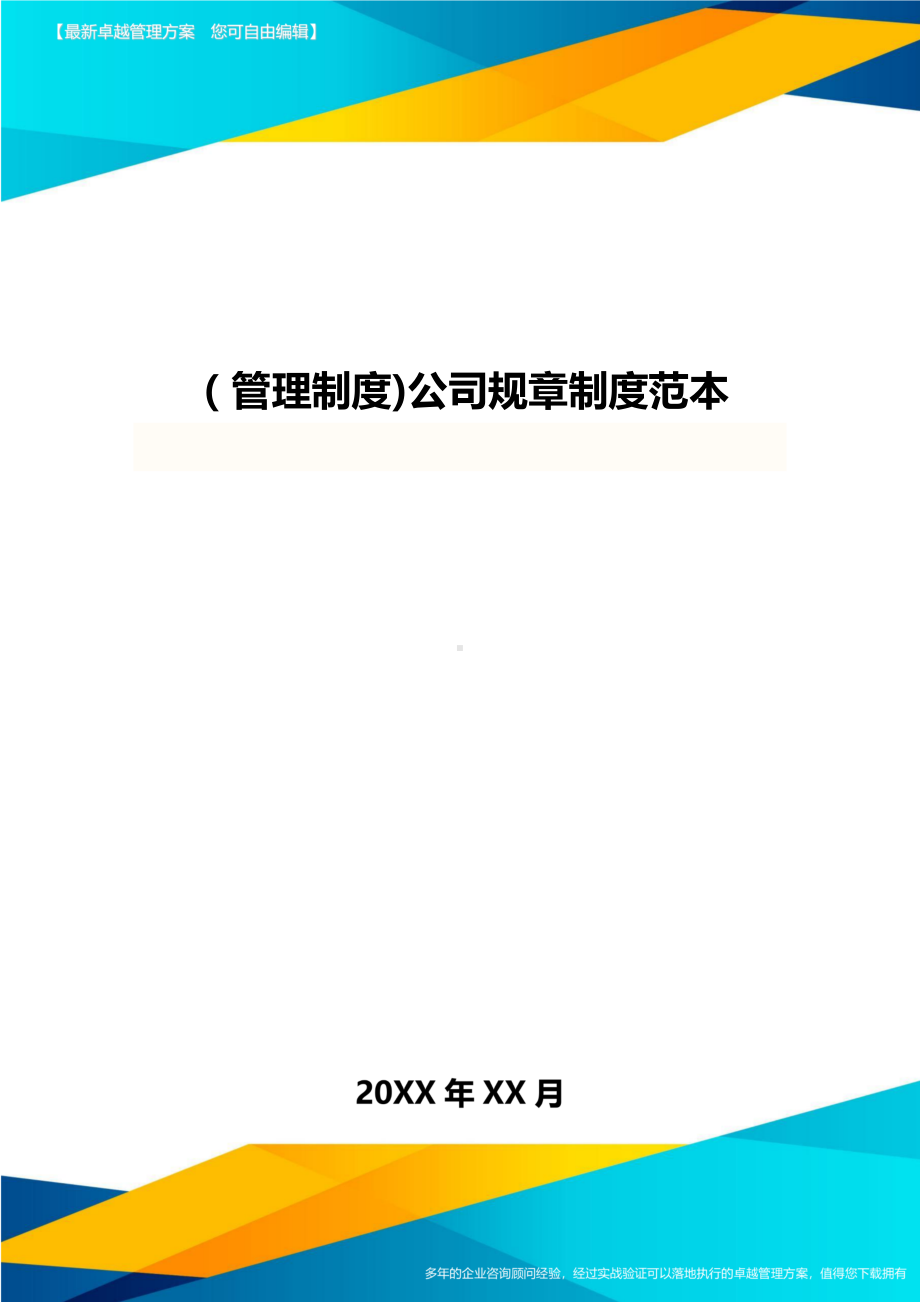 【最新卓越管理方案　您可自由编辑】

(管理制度)公司规章制度范本

20XX 年 XX 月

多年的企业咨询顾问经验，经过实战验证可以落地执行的卓越管理方案，值得您下载拥有